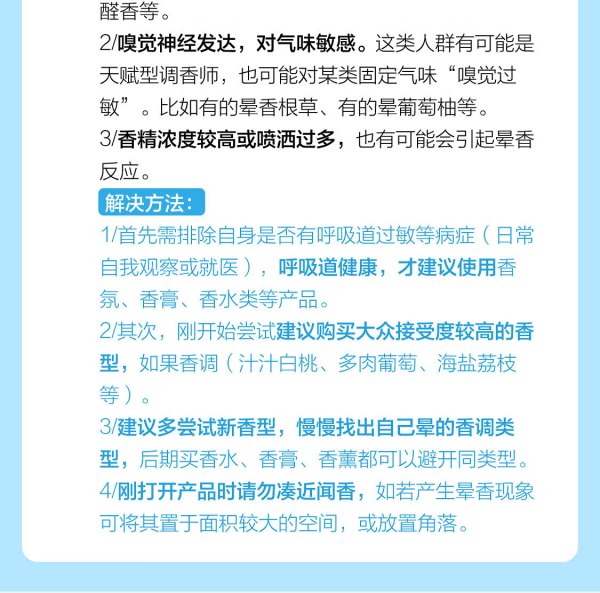 醛香等。

2/嗅觉神经发达，对气味敏感。这类人群有可能是天赋型调香师，也可能对某类固定气味“嗅觉过敏”。比如有的晕香根草、有的晕葡萄柚等。

3/香精浓度较高或喷洒过多，也有可能会引起晕香反应。

解决方法：

1/首先需排除自身是否有呼吸道过敏等病症（日常自我观察或就医），呼吸道健康，才建议使用香氛、香膏、香水类等产品。

2/其次，刚开始尝试建议购买大众接受度较高的香型，如果香调（汁汁白桃、多肉葡萄、海盐荔枝等）。

3/建议多尝试新香型，慢慢找出自己晕的香调类型，后期买香水、香膏、香薰都可以避开同类型。

4/刚打开产品时请勿凑近闻香，如若产生晕香现象可将其置于面积较大的空间，或放置角落。